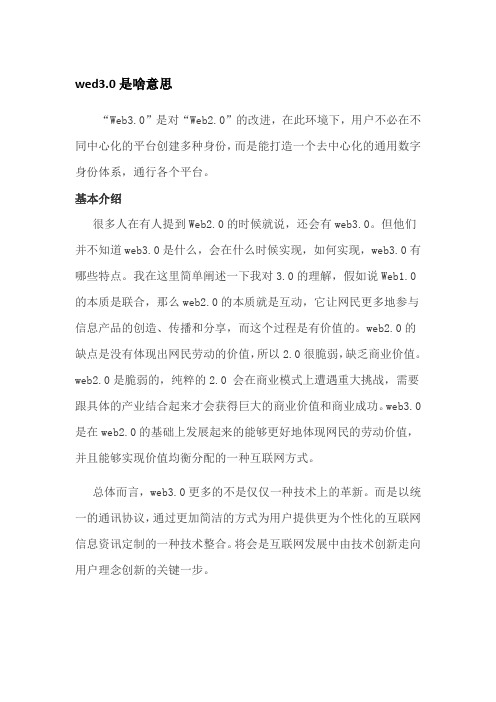 wed3.0 是啥意思

“Web3.0”是对“Web2.0”的改进，在此环境下，用户不必在不同中心化的平台创建多种身份，而是能打造一个去中心化的通用数字身份体系，通行各个平台。

基本介绍

很多人在有人提到Web2.0的时候就说，还会有web3.0。但他们并不知道web3.0是什么，会在什么时候实现，如何实现，web3.0有哪些特点。我在这里简单阐述一下我对3.0的理解，假如说Web1.0的本质是联合，那么web2.0的本质就是互动，它让网民更多地参与信息产品的创造、传播和分享，而这个过程是有价值的。web2.0的缺点是没有体现出网民劳动的价值，所以2.0很脆弱，缺乏商业价值。web2.0是脆弱的，纯粹的2.0 会在商业模式上遭遇重大挑战，需要跟具体的产业结合起来才会获得巨大的商业价值和商业成功。web3.0是在web2.0的基础上发展起来的能够更好地体现网民的劳动价值，并且能够实现价值均衡分配的一种互联网方式。

总体而言，web3.0更多的不是仅仅一种技术上的革新。而是以统一的通讯协议，通过更加简洁的方式为用户提供更为个性化的互联网信息资讯定制的一种技术整合。将会是互联网发展中由技术创新走向用户理念创新的关键一步。